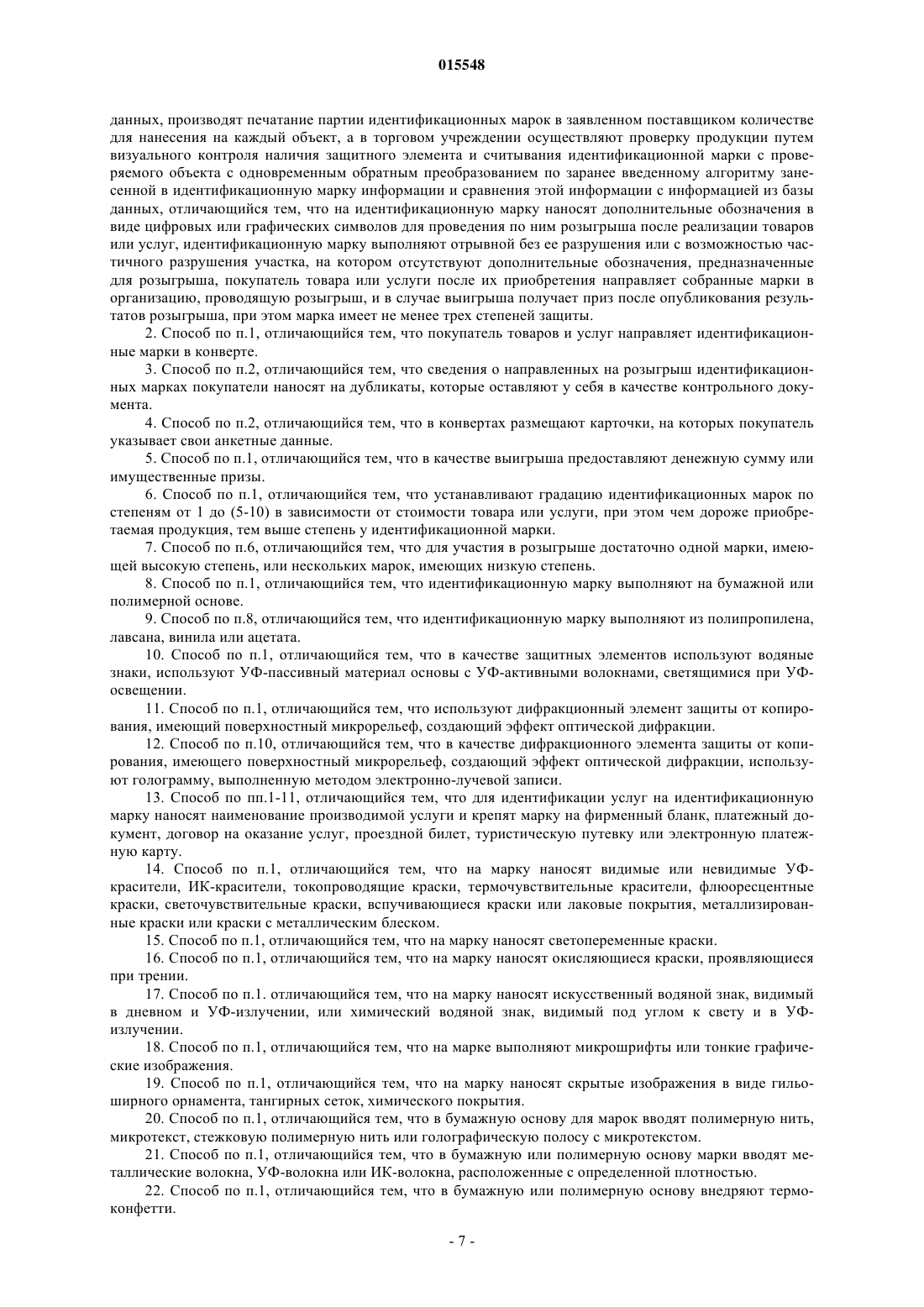 015548

данных, производят печатание партии идентификационных марок в заявленном поставщиком количестве для нанесения на каждый объект, а в торговом учреждении осуществляют проверку продукции путем визуального контроля наличия защитного элемента и считывания идентификационной марки с проверяемого объекта с одновременным обратным преобразованием по заранее введенному алгоритму занесенной в идентификационную марку информации и сравнения этой информации с информацией из базы данных, отличающийся тем, что на идентификационную марку наносят дополнительные обозначения в виде цифровых или графических символов для проведения по ним розыгрыша после реализации товаров или услуг, идентификационную марку выполняют отрывной без ее разрушения или с возможностью частичного разрушения участка, на котором отсутствуют дополнительные обозначения, предназначенные для розыгрыша, покупатель товара или услуги после их приобретения направляет собранные марки в организацию, проводящую розыгрыш, и в случае выигрыша получает приз после опубликования результатов розыгрыша, при этом марка имеет не менее трех степеней защиты.

2. Способ по п.1, отличающийся тем, что покупатель товаров и услуг направляет идентификационные марки в конверте.

3. Способ по п.2, отличающийся тем, что сведения о направленных на розыгрыш идентификационных марках покупатели наносят на дубликаты, которые оставляют у себя в качестве контрольного документа.

4. Способ по п.2, отличающийся тем, что в конвертах размещают карточки, на которых покупатель указывает свои анкетные данные.

5. Способ по п.1, отличающийся тем, что в качестве выигрыша предоставляют денежную сумму или имущественные призы.

6. Способ по п.1, отличающийся тем, что устанавливают градацию идентификационных марок по степеням от 1 до (5-10) в зависимости от стоимости товара или услуги, при этом чем дороже приобретаемая продукция, тем выше степень у идентификационной марки.

7. Способ по п.6, отличающийся тем, что для участия в розыгрыше достаточно одной марки, имеющей высокую степень, или нескольких марок, имеющих низкую степень.

8. Способ по п.1, отличающийся тем, что идентификационную марку выполняют на бумажной или полимерной основе.

9. Способ по п.8, отличающийся тем, что идентификационную марку выполняют из полипропилена, лавсана, винила или ацетата.

10. Способ по п.1, отличающийся тем, что в качестве защитных элементов используют водяные знаки, используют УФ-пассивный материал основы с УФ-активными волокнами, светящимися при УФ-освещении.

11. Способ по п.1, отличающийся тем, что используют дифракционный элемент защиты от копирования, имеющий поверхностный микрорельеф, создающий эффект оптической дифракции.

12. Способ по п.10, отличающийся тем, что в качестве дифракционного элемента защиты от копирования, имеющего поверхностный микрорельеф, создающий эффект оптической дифракции, используют голограмму, выполненную методом электронно-лучевой записи.

13. Способ по пп.1-11, отличающийся тем, что для идентификации услуг на идентификационную марку наносят наименование производимой услуги и крепят марку на фирменный бланк, платежный документ, договор на оказание услуг, проездной билет, туристическую путевку или электронную платежную карту.

14. Способ по п.1, отличающийся тем, что на марку наносят видимые или невидимые УФ-красители, ИК-красители, токопроводящие краски, термочувствительные красители, флюоресцентные краски, светочувствительные краски, вспучивающиеся краски или лаковые покрытия, металлизированные краски или краски с металлическим блеском.

15. Способ по п.1, отличающийся тем, что на марку наносят светопеременные краски.

16. Способ по п.1, отличающийся тем, что на марку наносят окисляющиеся краски, проявляющиеся при трении.

17. Способ по п.1. отличающийся тем, что на марку наносят искусственный водяной знак, видимый в дневном и УФ-излучении, или химический водяной знак, видимый под углом к свету и в УФ-излучении.

18. Способ по п.1, отличающийся тем, что на марке выполняют микрошрифты или тонкие графические изображения.

19. Способ по п.1, отличающийся тем, что на марку наносят скрытые изображения в виде гильоширного орнамента, тангирных сеток, химического покрытия.

20. Способ по п.1, отличающийся тем, что в бумажную основу для марок вводят полимерную нить, микротекст, стежковую полимерную нить или голографическую полосу с микротекстом.

21. Способ по п.1, отличающийся тем, что в бумажную или полимерную основу марки вводят металлические волокна, УФ-волокна или ИК-волокна, расположенные с определенной плотностью.

22. Способ по п.1, отличающийся тем, что в бумажную или полимерную основу внедряют термоконфетти.

- 7 -